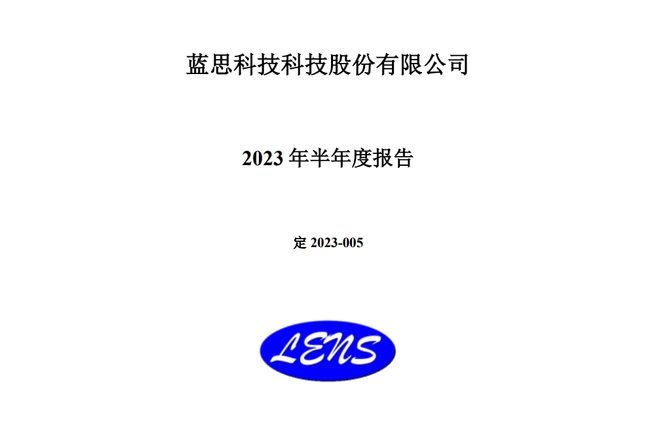 蓝思科技科技股份有限公司

2023 年半年度报告

定 2023-005

LENS